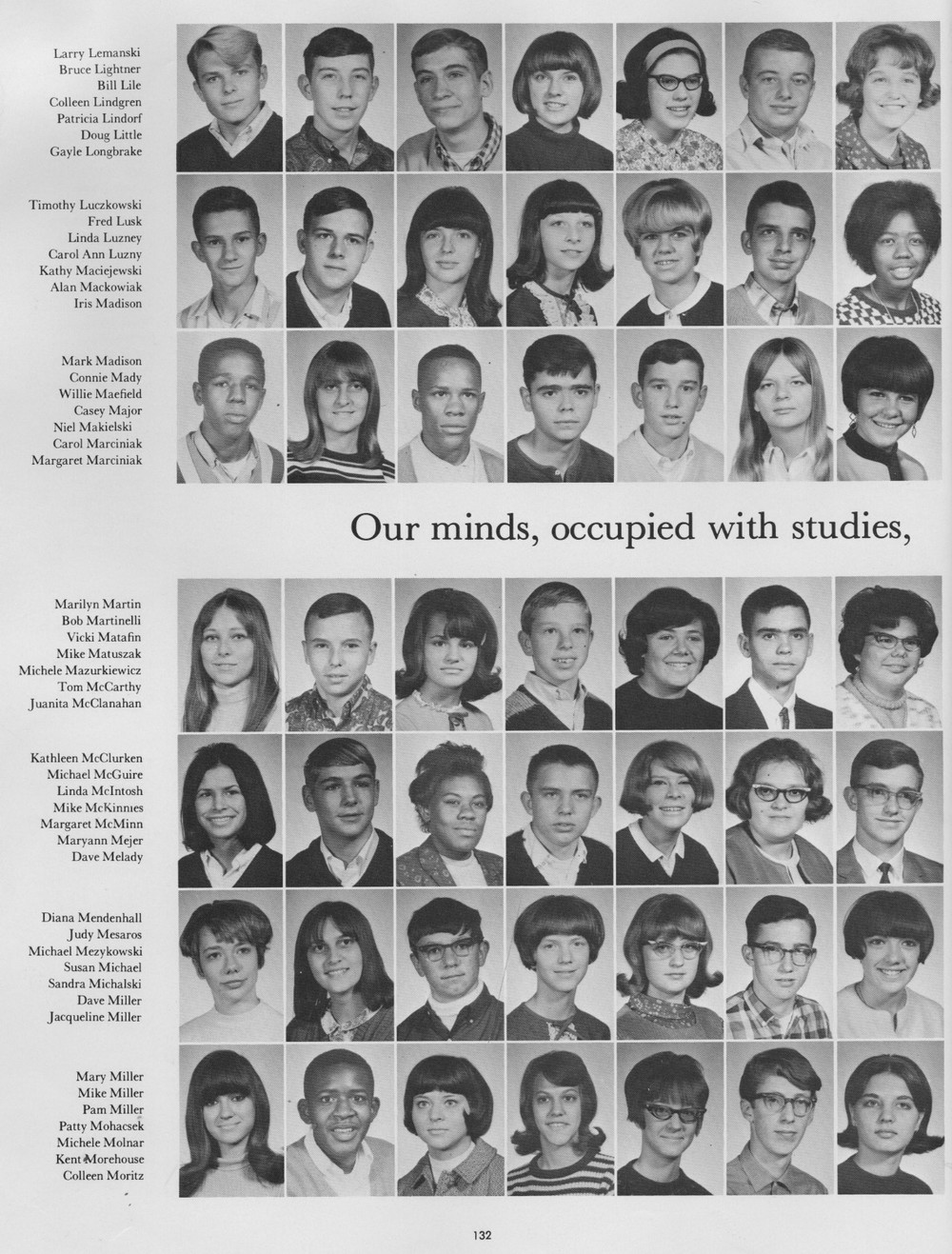 Larry Lemanski
Bruce Lightner
Bill Lile
Colleen Lindgren
Patricia Lindorf
Doug Little
Gayle Longbrake

Timothy Luczkowski
Fred Lusk
Linda Luzney
Carol Ann Luzny
Kathy Maciejewski
Alan Mackowiak
Iris Madison

Mark Madison
Connie Mady
Willie Maefield
Casey Major
Niel Makielski
Carol Marciniak
Margaret Marciniak

Our minds, occupied with studies,

Marilyn Martin
Bob Martinelli
Vicki Matafin
Mike Matuszak
Michele Mazurkiewicz
Tom McCarthy
Juanita McClanahan

Kathleen McClurken
Michael McGuire
Linda McIntosh
Mike McKinnies
Margaret McMinn
Maryann Mejer
Dave Melady

Diana Mendenhall
Judy Mesaros
Michael Mezykowski
Susan Michael
Sandra Michalski
Dave Miller
Jacqueline Miller

Mary Miller
Mike Miller
Pam Miller
Patty Mohacsek
Michele Molnar
Kent Morehouse
Colleen Moritz

132